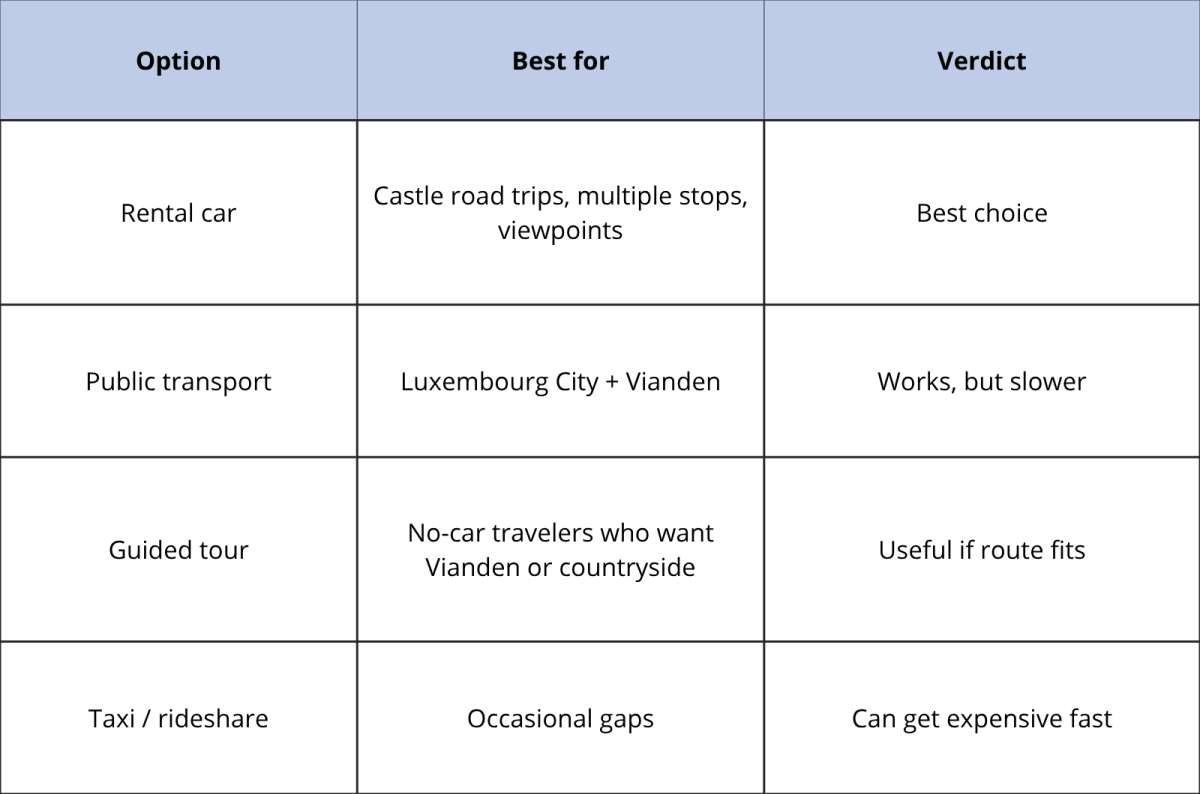 | Option | Best for | Verdict |
|---|---|---|
| Rental car | Castle road trips, multiple stops, viewpoints | Best choice |
| Public transport | Luxembourg City + Vianden | Works, but slower |
| Guided tour | No-car travelers who want Vianden or countryside | Useful if route fits |
| Taxi / rideshare | Occasional gaps | Can get expensive fast |